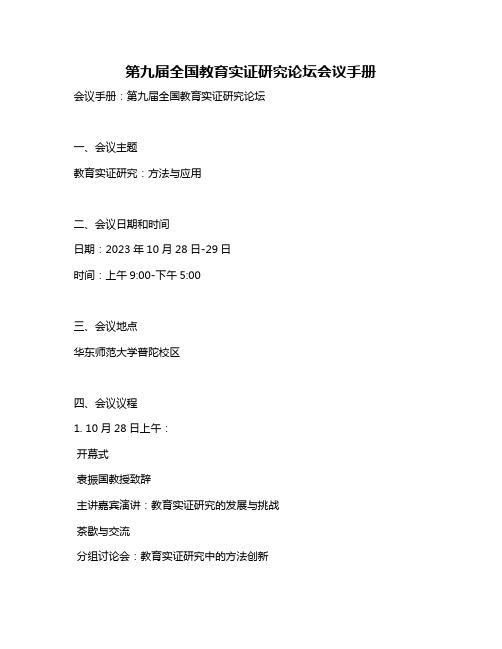 第九届全国教育实证研究论坛会议手册

会议手册：第九届全国教育实证研究论坛

一、会议主题

教育实证研究：方法与应用

二、会议日期和时间

日期：2023 年 10 月 28 日-29 日

时间：上午 9:00-下午 5:00

三、会议地点

华东师范大学普陀校区

四、会议议程

1. 10 月 28 日上午：

开幕式

袁振国教授致辞

主讲嘉宾演讲：教育实证研究的发展与挑战

茶歇与交流

分组讨论会：教育实证研究中的方法创新